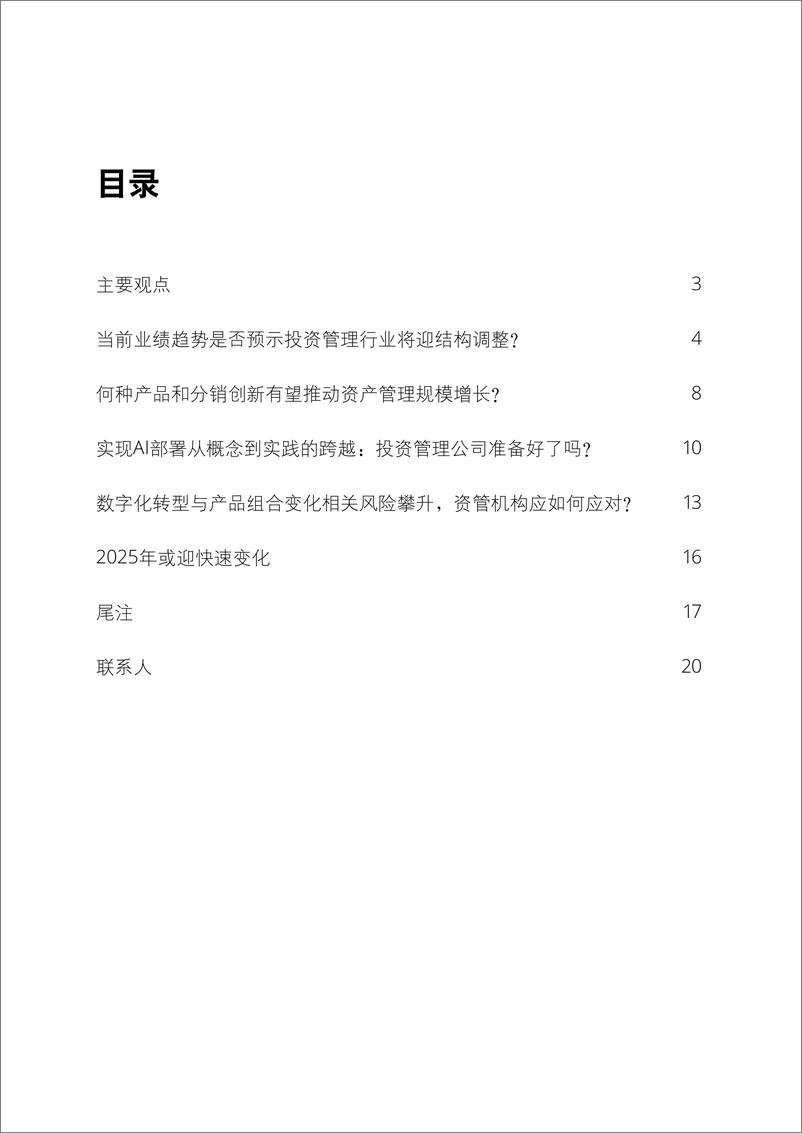 目录

主要观点 3

当前业绩趋势是否预示投资管理行业将迎结构调整？ 4

何种产品和分销创新有望推动资产管理规模增长？ 8

实现AI部署从概念到实践的跨越：投资管理公司准备好了吗？ 10

数字化转型与产品组合变化相关风险攀升，资管机构应如何应对？ 13

2025年或迎快速变化 16

尾注 17

联系人 20